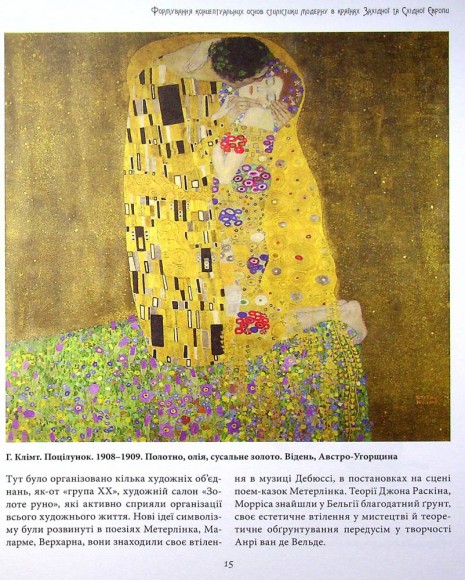 Формування концептуальних основ стилістики модерну в країнах Західної та Східної Європи

Г. Клімт. Поцілунок. 1908–1909. Полотно, олія, сусальне золото. Відень, Австро-Угорщина

Тут було організовано кілька художніх об'єднань, як-от «група XX», художній салон «Золоте руно», які активно сприяли організації всього художнього життя. Нові ідеї символізму були розвинуті в поезіях Метерлінка, Маларме, Верхарна, вони знаходили своє втілення в музиці Дебюссі, в постановках на сцені поем-казок Метерлінка. Теорії Джона Раскіна, Морріса знайшли у Бельгії благодатний ґрунт, своє естетичне втілення у мистецтві й теоретичне обґрунтування передусім у творчості Анрі ван де Вельде.

15